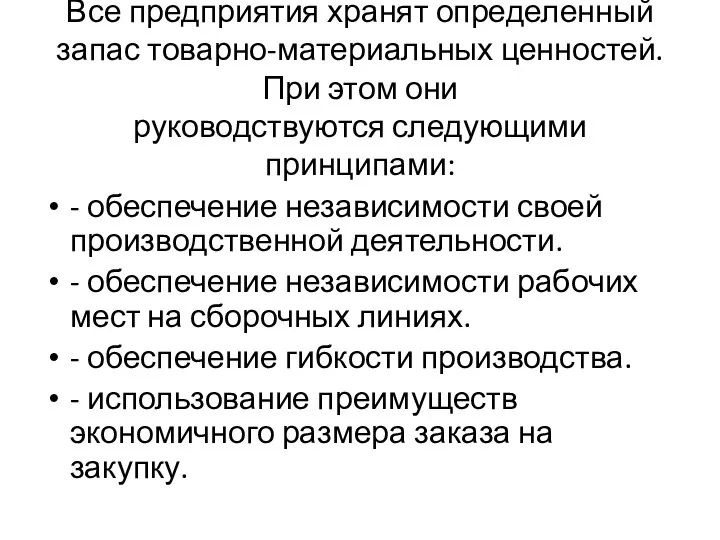 Все предприятия хранят определенный запас товарно-материальных ценностей. При этом они руководствуются следующими принципами:

• - обеспечение независимости своей производственной деятельности.
• - обеспечение независимости рабочих мест на сборочных линиях.
• - обеспечение гибкости производства.
• - использование преимуществ экономичного размера заказа на закупку.